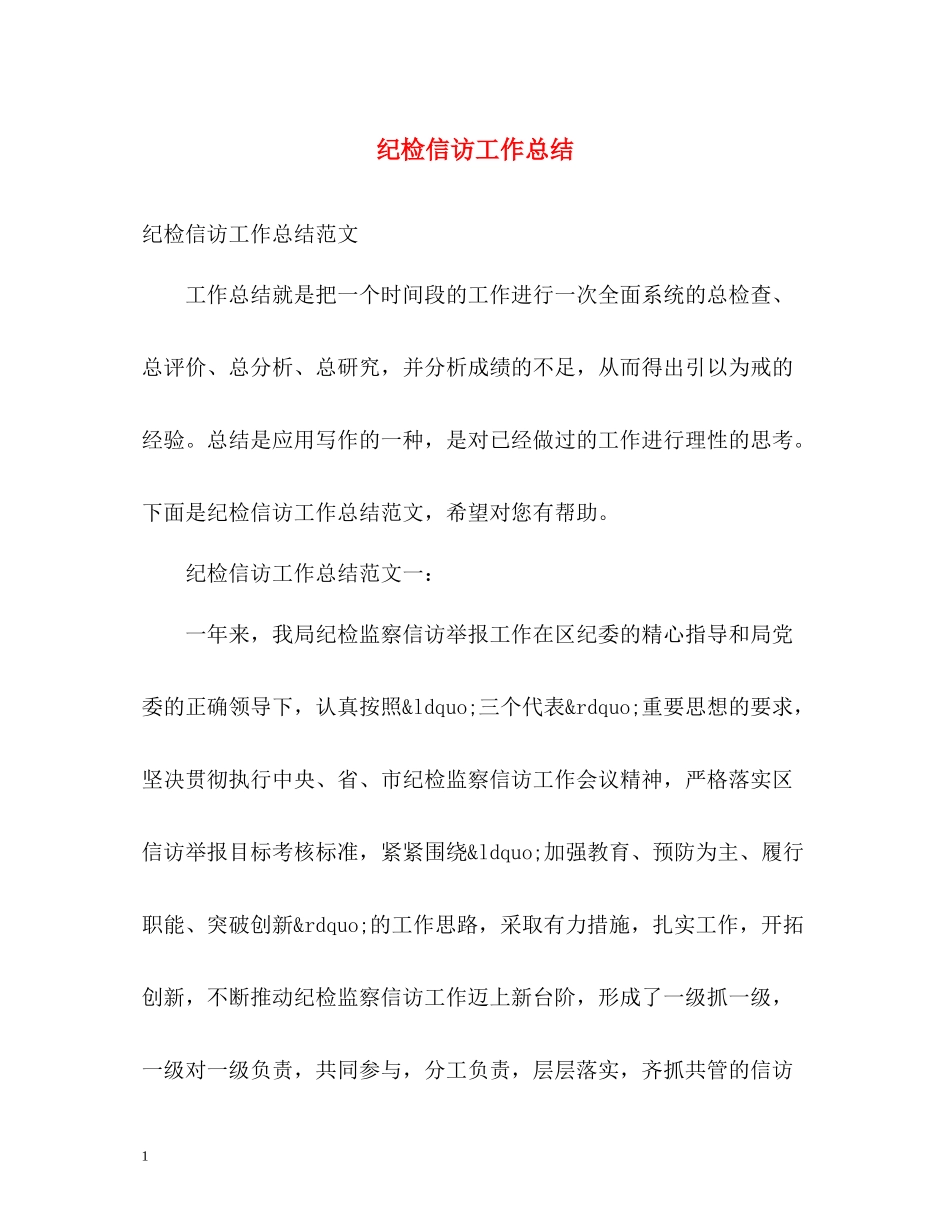 纪检信访工作总结

纪检信访工作总结范文

工作总结就是把一个时间段的工作进行一次全面系统的总检查、总评价、总分析、总研究，并分析成绩的不足，从而得出引以为戒的经验。总结是应用写作的一种，是对已经做过的工作进行理性的思考。下面是纪检信访工作总结范文，希望对您有帮助。

纪检信访工作总结范文一：

一年来，我局纪检监察信访举报工作在区纪委的精心指导和局党委的正确领导下，认真按照&ldquo;三个代表&rdquo;重要思想的要求，坚决贯彻执行中央、省、市纪检监察信访工作会议精神，严格落实区信访举报目标考核标准，紧紧围绕&ldquo;加强教育、预防为主、履行职能、突破创新&rdquo;的工作思路，采取有力措施，扎实工作，开拓创新，不断推动纪检监察信访工作迈上新台阶，形成了一级抓一级，一级对一级负责，共同参与，分工负责，层层落实，齐抓共管的信访

1